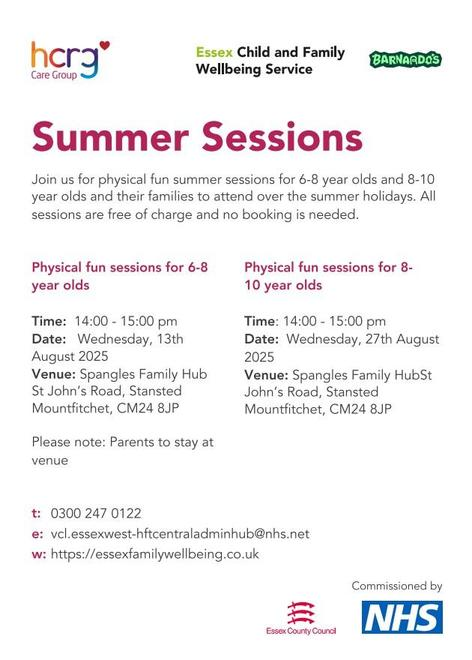 hcrg Care Group

Essex Child and Family Wellbeing Service

BARNARDO'S

Summer Sessions

Join us for physical fun summer sessions for 6-8 year olds and 8-10 year olds and their families to attend over the summer holidays. All sessions are free of charge and no booking is needed.

Physical fun sessions for 6-8 year olds

Time: 14:00 - 15:00 pm
Date: Wednesday, 13th August 2025
Venue: Spangles Family Hub St John's Road, Stansted Mountfitchet, CM24 8JP

Please note: Parents to stay at venue

Physical fun sessions for 8-10 year olds

Time: 14:00 - 15:00 pm
Date: Wednesday, 27th August 2025
Venue: Spangles Family HubSt John's Road, Stansted Mountfitchet, CM24 8JP

t: 0300 247 0122
e: vcl.essexwest-hftcentraladminhub@nhs.net
w: https://essexfamilywellbeing.co.uk

Commissioned by

Essex County Council

NHS